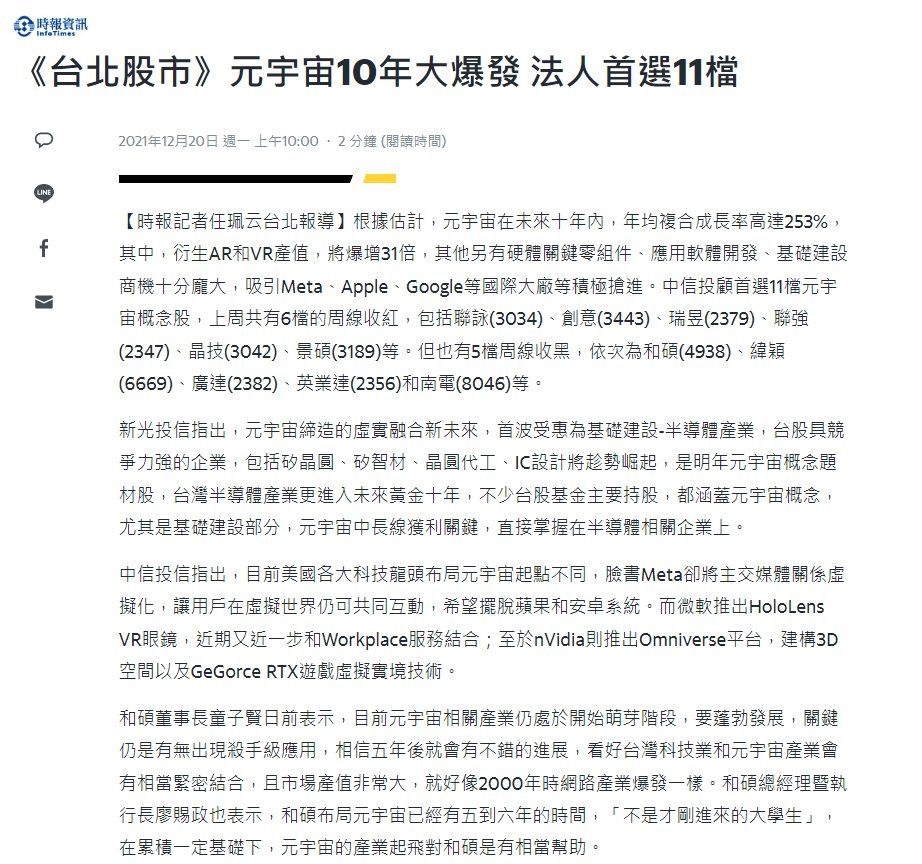 時報資訊
InfoTimes

《台北股市》元宇宙10年大爆發 法人首選11檔

2021年12月20日 週一 上午10:00 · 2 分鐘 (閱讀時間)

LINE

【時報記者任珮云台北報導】根據估計，元宇宙在未來十年內，年均複合成長率高達253%，其中，衍生AR和VR產值，將爆增31倍，其他另有硬體關鍵零組件、應用軟體開發、基礎建設商機十分龐大，吸引Meta、Apple、Google等國際大廠等積極搶進。中信投顧首選11檔元宇宙概念股，上周共有6檔的周線收紅，包括聯詠(3034)、創意(3443)、瑞昱(2379)、聯強(2347)、晶技(3042)、景碩(3189)等。但也有5檔周線收黑，依次為和碩(4938)、緯穎(6669)、廣達(2382)、英業達(2356)和南電(8046)等。

新光投信指出，元宇宙締造的虛實融合新未來，首波受惠為基礎建設-半導體產業，台股具競爭力強的企業，包括矽晶圓、矽智材、晶圓代工、IC設計將趁勢崛起，是明年元宇宙概念題材股，台灣半導體產業更進入未來黃金十年，不少台股基金主要持股，都涵蓋元宇宙概念，尤其是基礎建設部分，元宇宙中長線獲利關鍵，直接掌握在半導體相關企業上。

中信投信指出，目前美國各大科技龍頭布局元宇宙起點不同，臉書Meta卻將主交媒體關係虛擬化，讓用戶在虛擬世界仍可共同互動，希望擺脫蘋果和安卓系統。而微軟推出HoloLens VR眼鏡，近期又近一步和Workplace服務結合；至於nVidia則推出Omniverse平台，建構3D空間以及GeGorce RTX遊戲虛擬實境技術。

和碩董事長童子賢日前表示，目前元宇宙相關產業仍處於開始萌芽階段，要蓬勃發展，關鍵仍是有無出現殺手級應用，相信五年後就會有不錯的進展，看好台灣科技業和元宇宙產業會有相當緊密結合，且市場產值非常大，就好像2000年時網路產業爆發一樣。和碩總經理暨執行長廖賜政也表示，和碩布局元宇宙已經有五到六年的時間，「不是才剛進來的大學生」，在累積一定基礎下，元宇宙的產業起飛對和碩是有相當幫助。